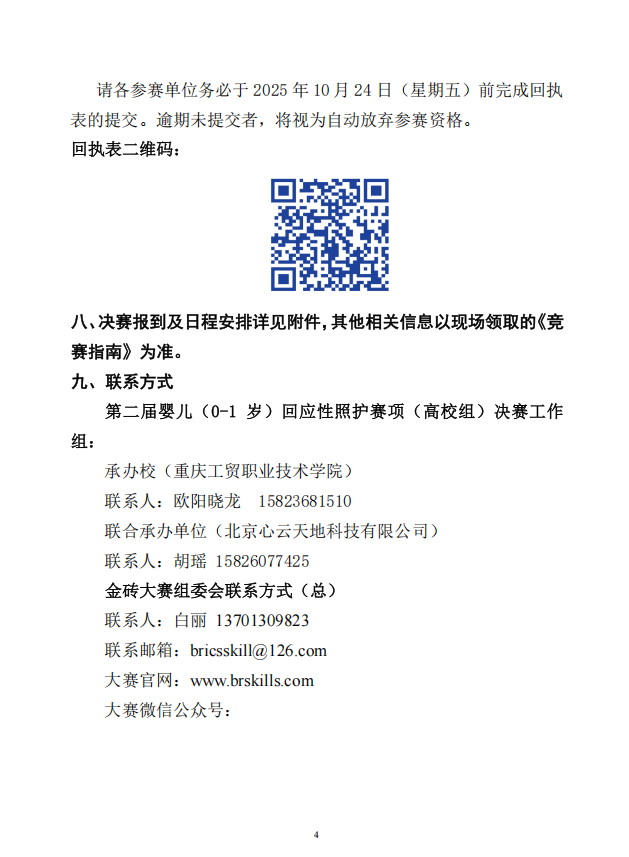 请各参赛单位务必于 2025 年 10 月 24 日（星期五）前完成回执表的提交。逾期未提交者，将视为自动放弃参赛资格。

回执表二维码：

八、决赛报到及日程安排详见附件，其他相关信息以现场领取的《竞赛指南》为准。

九、联系方式

第二届婴儿（0-1 岁）回应性照护赛项（高校组）决赛工作组：

承办校（重庆工贸职业技术学院）

联系人：欧阳晓龙　15823681510

联合承办单位（北京心云天地科技有限公司）

联系人：胡瑶 15826077425

金砖大赛组委会联系方式（总）

联系人：白丽 13701309823

联系邮箱：bricsskill@126.com

大赛官网：www.brskills.com

大赛微信公众号：

4